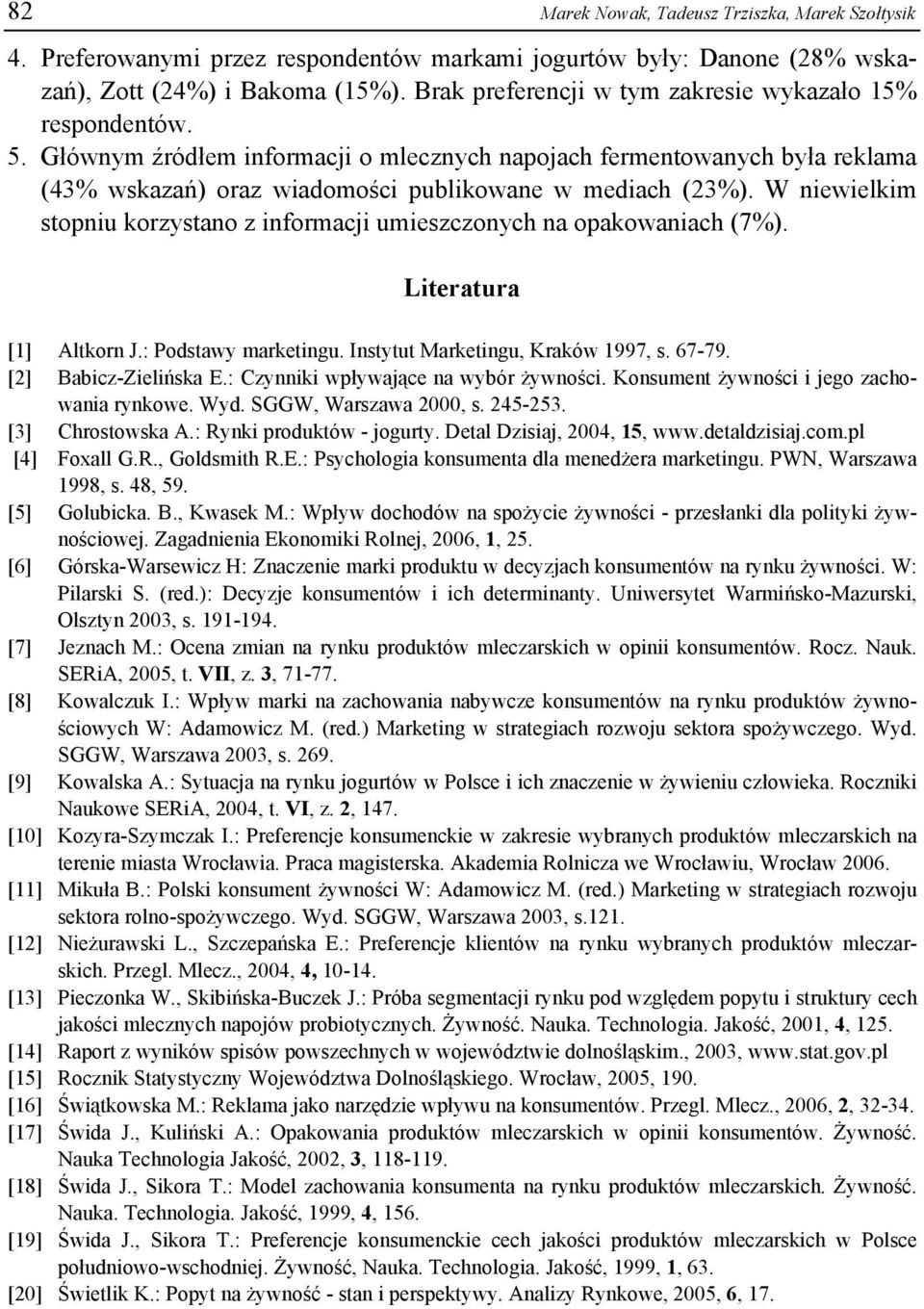 82 Marek Nowak, Tadeusz Trziszka, Marek Szołtysik

4. Preferowanymi przez respondentów markami jogurtów były: Danone (28% wskazań), Zott (24%) i Bakoma (15%). Brak preferencji w tym zakresie wykazało 15% respondentów.
5. Głównym źródłem informacji o mlecznych napojach fermentowanych była reklama (43% wskazań) oraz wiadomości publikowane w mediach (23%). W niewielkim stopniu korzystano z informacji umieszczonych na opakowaniach (7%).

Literatura

[1] Altkorn J.: Podstawy marketingu. Instytut Marketingu, Kraków 1997, s. 67-79.
[2] Babicz-Zielińska E.: Czynniki wpływające na wybór żywności. Konsument żywności i jego zachowania rynkowe. Wyd. SGGW, Warszawa 2000, s. 245-253.
[3] Chrostowska A.: Rynki produktów - jogurty. Detal Dzisiaj, 2004, 15, www.detaldzisiaj.com.pl
[4] Foxall G.R., Goldsmith R.E.: Psychologia konsumenta dla menedżera marketingu. PWN, Warszawa 1998, s. 48, 59.
[5] Gołubicka. B., Kwasek M.: Wpływ dochodów na spożycie żywności - przesłanki dla polityki żywnościowej. Zagadnienia Ekonomiki Rolnej, 2006, 1, 25.
[6] Górska-Warsewicz H: Znaczenie marki produktu w decyzjach konsumentów na rynku żywności. W: Pilarski S. (red.): Decyzje konsumentów i ich determinanty. Uniwersytet Warmińsko-Mazurski, Olsztyn 2003, s. 191-194.
[7] Jeznach M.: Ocena zmian na rynku produktów mleczarskich w opinii konsumentów. Rocz. Nauk. SERiA, 2005, t. VII, z. 3, 71-77.
[8] Kowalczuk I.: Wpływ marki na zachowania nabywcze konsumentów na rynku produktów żywnościowych W: Adamowicz M. (red.) Marketing w strategiach rozwoju sektora spożywczego. Wyd. SGGW, Warszawa 2003, s. 269.
[9] Kowalska A.: Sytuacja na rynku jogurtów w Polsce i ich znaczenie w żywieniu człowieka. Roczniki Naukowe SERiA, 2004, t. VI, z. 2, 147.
[10] Kozyra-Szymczak I.: Preferencje konsumenckie w zakresie wybranych produktów mleczarskich na terenie miasta Wrocławia. Praca magisterska. Akademia Rolnicza we Wrocławiu, Wrocław 2006.
[11] Mikuła B.: Polski konsument żywności W: Adamowicz M. (red.) Marketing w strategiach rozwoju sektora rolno-spożywczego. Wyd. SGGW, Warszawa 2003, s.121.
[12] Nieżurawski L., Szczepańska E.: Preferencje klientów na rynku wybranych produktów mleczarskich. Przegl. Mlecz., 2004, 4, 10-14.
[13] Pieczonka W., Skibińska-Buczek J.: Próba segmentacji rynku pod względem popytu i struktury cech jakości mlecznych napojów probiotycznych. Żywność. Nauka. Technologia. Jakość, 2001, 4, 125.
[14] Raport z wyników spisów powszechnych w województwie dolnośląskim., 2003, www.stat.gov.pl
[15] Rocznik Statystyczny Województwa Dolnośląskiego. Wrocław, 2005, 190.
[16] Świątkowska M.: Reklama jako narzędzie wpływu na konsumentów. Przegl. Mlecz., 2006, 2, 32-34.
[17] Świda J., Kuliński A.: Opakowania produktów mleczarskich w opinii konsumentów. Żywność. Nauka Technologia Jakość, 2002, 3, 118-119.
[18] Świda J., Sikora T.: Model zachowania konsumenta na rynku produktów mleczarskich. Żywność. Nauka. Technologia. Jakość, 1999, 4, 156.
[19] Świda J., Sikora T.: Preferencje konsumenckie cech jakości produktów mleczarskich w Polsce południowo-wschodniej. Żywność, Nauka. Technologia. Jakość, 1999, 1, 63.
[20] Świetlik K.: Popyt na żywność - stan i perspektywy. Analizy Rynkowe, 2005, 6, 17.